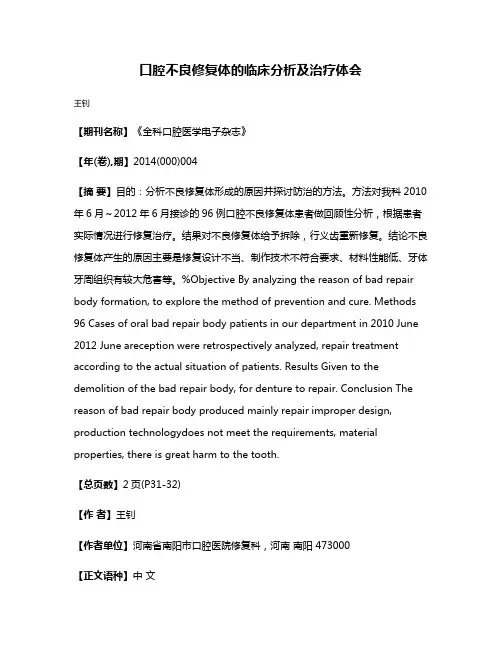 口腔不良修复体的临床分析及治疗体会

王钊

【期刊名称】《全科口腔医学电子杂志》

【年(卷),期】2014(000)004

【摘 要】目的：分析不良修复体形成的原因并探讨防治的方法。方法对我科 2010 年 6 月～2012 年 6 月接诊的 96 例口腔不良修复体患者做回顾性分析，根据患者实际情况进行修复治疗。结果对不良修复体给予拆除，行义齿重新修复。结论不良修复体产生的原因主要是修复设计不当、制作技术不符合要求、材料性能低、牙体牙周组织有较大危害等。%Objective By analyzing the reason of bad repair body formation, to explore the method of prevention and cure. Methods 96 Cases of oral bad repair body patients in our department in 2010 June 2012 June areception were retrospectively analyzed, repair treatment according to the actual situation of patients. Results Given to the demolition of the bad repair body, for denture to repair. Conclusion The reason of bad repair body produced mainly repair improper design, production technologydoes not meet the requirements, material properties, there is great harm to the tooth.

【总页数】2 页(P31-32)

【作 者】王钊

【作者单位】河南省南阳市口腔医院修复科，河南 南阳 473000

【正文语种】中 文